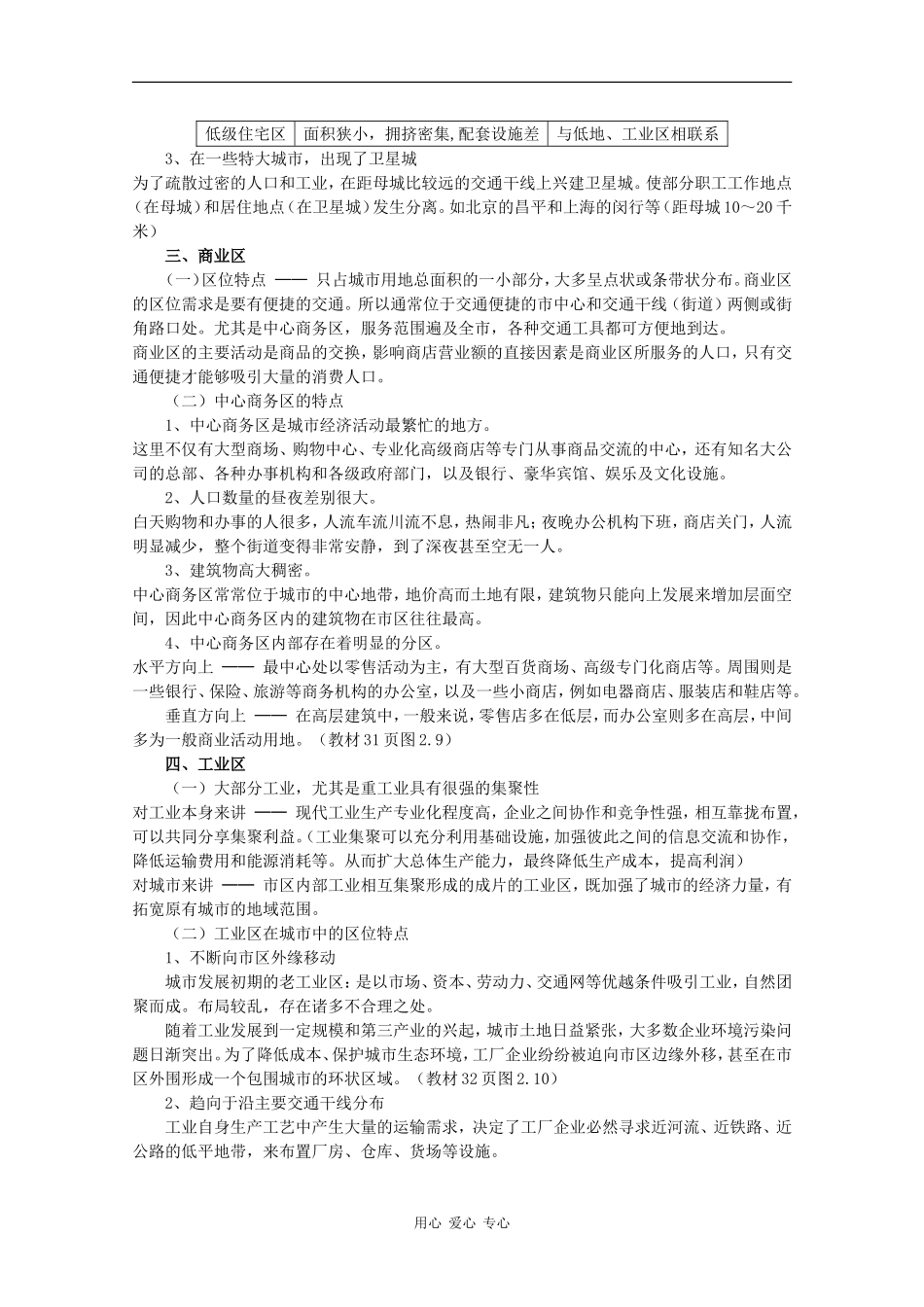 | 低级住宅区 | 面积狭小，拥挤密集，配套设施差 | 与低地、工业区相联系 |
|---|---|---|

3、在一些特大城市，出现了卫星城
为了疏散过密的人口和工业，在距母城比较远的交通干线上兴建卫星城。使部分职工工作地点（在母城）和居住地点（在卫星城）发生分离。如北京的昌平和上海的闵行等（距母城10～20千米）

三、商业区

（一）区位特点 —— 只占城市用地总面积的一小部分，大多呈点状或条带状分布。商业区的区位需求是要有便捷的交通。所以通常位于交通便捷的市中心和交通干线（街道）两侧或街角路口处。尤其是中心商务区，服务范围遍及全市，各种交通工具都可方便地到达。
商业区的主要活动是商品的交换，影响商店营业额的直接因素是商业区所服务的人口，只有交通便捷才能够吸引大量的消费人口。

（二）中心商务区的特点

1、中心商务区是城市经济活动最繁忙的地方。
这里不仅有大型商场、购物中心、专业化高级商店等专门从事商品交流的中心，还有知名大公司的总部、各种办事机构和各级政府部门，以及银行、豪华宾馆、娱乐及文化设施。

2、人口数量的昼夜差别很大。
白天购物和办事的人很多，人流车流川流不息，热闹非凡；夜晚办公机构下班，商店关门，人流明显减少，整个街道变得非常安静，到了深夜甚至空无一人。

3、建筑物高大稠密。
中心商务区常常位于城市的中心地带，地价高而土地有限，建筑物只能向上发展来增加层面空间，因此中心商务区内的建筑物在市区往往最高。

4、中心商务区内部存在着明显的分区。
水平方向上 —— 最中心处以零售活动为主，有大型百货商场、高级专门化商店等。周围则是一些银行、保险、旅游等商务机构的办公室，以及一些小商店，例如电器商店、服装店和鞋店等。

垂直方向上 —— 在高层建筑中，一般来说，零售店多在低层，而办公室则多在高层，中间多为一般商业活动用地。（教材31页图2.9）

四、工业区

（一）大部分工业，尤其是重工业具有很强的集聚性
对工业本身来讲 —— 现代工业生产专业化程度高，企业之间协作和竞争性强，相互靠拢布置，可以共同分享集聚利益。(工业集聚可以充分利用基础设施，加强彼此之间的信息交流和协作，降低运输费用和能源消耗等。从而扩大总体生产能力，最终降低生产成本，提高利润）
对城市来讲 —— 市区内部工业相互集聚形成的成片的工业区，既加强了城市的经济力量，有拓宽原有城市的地域范围。

（二）工业区在城市中的区位特点

1、不断向市区外缘移动

城市发展初期的老工业区：是以市场、资本、劳动力、交通网等优越条件吸引工业，自然团聚而成。布局较乱，存在诸多不合理之处。

随着工业发展到一定规模和第三产业的兴起，城市土地日益紧张，大多数企业环境污染问题日渐突出。为了降低成本、保护城市生态环境，工厂企业纷纷被迫向市区边缘外移，甚至在市区外围形成一个包围城市的环状区域。（教材32页图2.10）

2、趋向于沿主要交通干线分布

工业自身生产工艺中产生大量的运输需求，决定了工厂企业必然寻求近河流、近铁路、近公路的低平地带，来布置厂房、仓库、货场等设施。

用心 爱心 专心